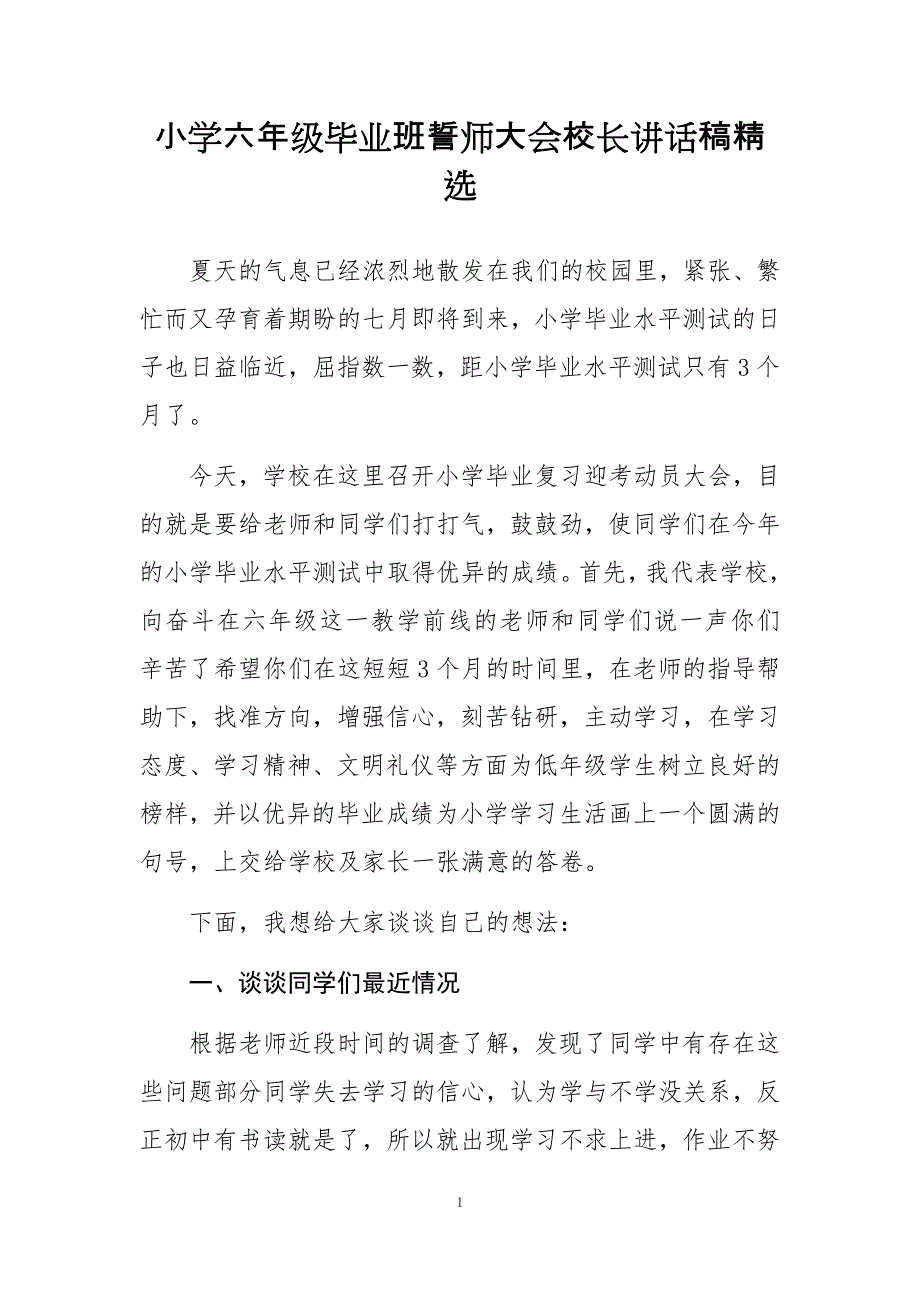 小学六年级毕业班誓师大会校长讲话稿精选

夏天的气息已经浓烈地散发在我们的校园里，紧张、繁忙而又孕育着期盼的七月即将到来，小学毕业水平测试的日子也日益临近，屈指数一数，距小学毕业水平测试只有3个月了。

今天，学校在这里召开小学毕业复习迎考动员大会，目的就是要给老师和同学们打打气，鼓鼓劲，使同学们在今年的小学毕业水平测试中取得优异的成绩。首先，我代表学校，向奋斗在六年级这一教学前线的老师和同学们说一声你们辛苦了希望你们在这短短3个月的时间里，在老师的指导帮助下，找准方向，增强信心，刻苦钻研，主动学习，在学习态度、学习精神、文明礼仪等方面为低年级学生树立良好的榜样，并以优异的毕业成绩为小学学习生活画上一个圆满的句号，上交给学校及家长一张满意的答卷。

下面，我想给大家谈谈自己的想法：

一、谈谈同学们最近情况

根据老师近段时间的调查了解，发现了同学中有存在这些问题部分同学失去学习的信心，认为学与不学没关系，反正初中有书读就是了，所以就出现学习不求上进，作业不努

1